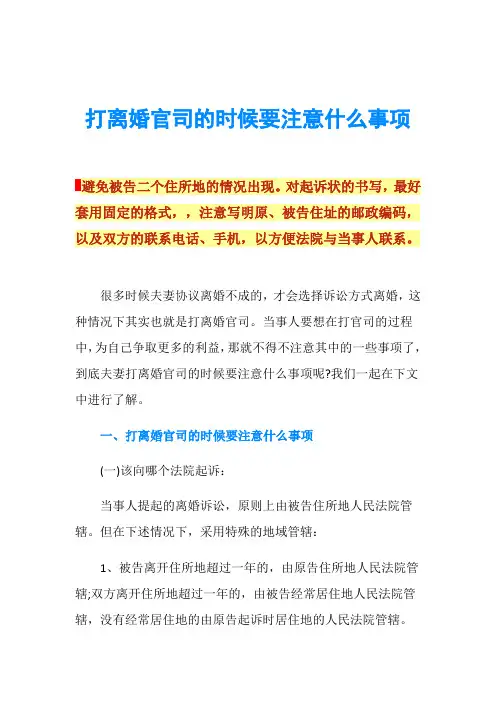 打离婚官司的时候要注意什么事项

避免被告二个住所地的情况出现。对起诉状的书写，最好套用固定的格式，，注意写明原、被告住址的邮政编码，以及双方的联系电话、手机，以方便法院与当事人联系。

很多时候夫妻协议离婚不成的，才会选择诉讼方式离婚，这种情况下其实也就是打离婚官司。当事人要想在打官司的过程中，为自己争取更多的利益，那就不得不注意其中的一些事项了，到底夫妻打离婚官司的时候要注意什么事项呢?我们一起在下文中进行了解。

一、打离婚官司的时候要注意什么事项

(一)该向哪个法院起诉：

当事人提起的离婚诉讼，原则上由被告住所地人民法院管辖。但在下述情况下，采用特殊的地域管辖：

1、被告离开住所地超过一年的，由原告住所地人民法院管辖;双方离开住所地超过一年的，由被告经常居住地人民法院管辖，没有经常居住地的由原告起诉时居住地的人民法院管辖。